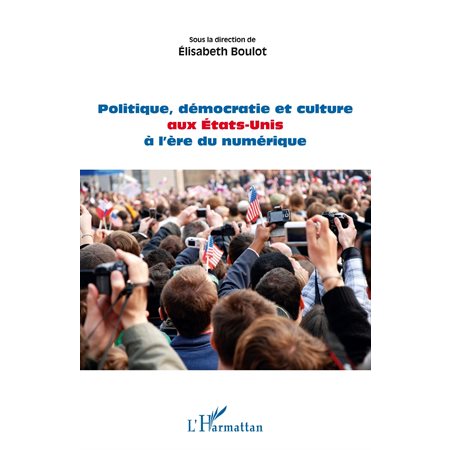 Sous la direction de
Élisabeth Boulot

Politique, démocratie et culture
aux États-Unis
à l'ère du numérique

L'Harmattan